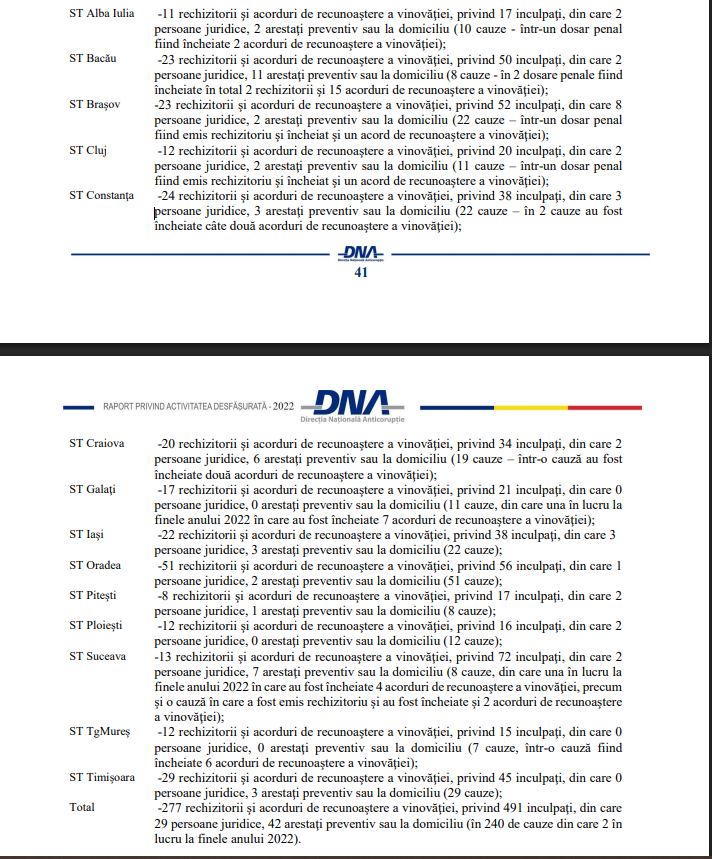 ST Alba Iulia -11 rechizitorii și acorduri de recunoaștere a vinovăției, privind 17 inculpați, din care 2 persoane juridice, 2 arestați preventiv sau la domiciliu (10 cauze - într-un dosar penal fiind încheiate 2 acorduri de recunoaștere a vinovăției);

ST Bacău -23 rechizitorii și acorduri de recunoaștere a vinovăției, privind 50 inculpați, din care 2 persoane juridice, 11 arestați preventiv sau la domiciliu (8 cauze - în 2 dosare penale fiind încheiate în total 2 rechizitorii și 15 acorduri de recunoaștere a vinovăției);

ST Brașov -23 rechizitorii și acorduri de recunoaștere a vinovăției, privind 52 inculpați, din care 8 persoane juridice, 2 arestați preventiv sau la domiciliu (22 cauze – într-un dosar penal fiind emis rechizitoriu și încheiat și un acord de recunoaștere a vinovăției);

ST Cluj -12 rechizitorii și acorduri de recunoaștere a vinovăției, privind 20 inculpați, din care 2 persoane juridice, 2 arestați preventiv sau la domiciliu (11 cauze – într-un dosar penal fiind emis rechizitoriu și încheiat și un acord de recunoaștere a vinovăției);

ST Constanța -24 rechizitorii și acorduri de recunoaștere a vinovăției, privind 38 inculpați, din care 3 persoane juridice, 3 arestați preventiv sau la domiciliu (22 cauze – în 2 cauze au fost încheiate câte două acorduri de recunoaștere a vinovăției);

DNA
Direcția Națională Anticorupție
41

RAPORT PRIVIND ACTIVITATEA DESFĂȘURATĂ - 2022
DNA
Direcția Națională Anticorupție

ST Craiova -20 rechizitorii și acorduri de recunoaștere a vinovăției, privind 34 inculpați, din care 2 persoane juridice, 6 arestați preventiv sau la domiciliu (19 cauze – într-o cauză au fost încheiate două acorduri de recunoaștere a vinovăției);

ST Galați -17 rechizitorii și acorduri de recunoaștere a vinovăției, privind 21 inculpați, din care 0 persoane juridice, 0 arestați preventiv sau la domiciliu (11 cauze, din care una în lucru la finele anului 2022 în care au fost încheiate 7 acorduri de recunoaștere a vinovăției);

ST Iași -22 rechizitorii și acorduri de recunoaștere a vinovăției, privind 38 inculpați, din care 3 persoane juridice, 3 arestați preventiv sau la domiciliu (22 cauze);

ST Oradea -51 rechizitorii și acorduri de recunoaștere a vinovăției, privind 56 inculpați, din care 1 persoane juridice, 2 arestați preventiv sau la domiciliu (51 cauze);

ST Pitești -8 rechizitorii și acorduri de recunoaștere a vinovăției, privind 17 inculpați, din care 2 persoane juridice, 1 arestați preventiv sau la domiciliu (8 cauze);

ST Ploiești -12 rechizitorii și acorduri de recunoaștere a vinovăției, privind 16 inculpați, din care 2 persoane juridice, 0 arestați preventiv sau la domiciliu (12 cauze);

ST Suceava -13 rechizitorii și acorduri de recunoaștere a vinovăției, privind 72 inculpați, din care 2 persoane juridice, 7 arestați preventiv sau la domiciliu (8 cauze, din care una în lucru la finele anului 2022 în care au fost încheiate 4 acorduri de recunoaștere a vinovăției, precum și o cauză în care a fost emis rechizitoriu și au fost încheiate și 2 acorduri de recunoaștere a vinovăției);

ST TgMureș -12 rechizitorii și acorduri de recunoaștere a vinovăției, privind 15 inculpați, din care 0 persoane juridice, 0 arestați preventiv sau la domiciliu (7 cauze, într-o cauză fiind încheiate 6 acorduri de recunoaștere a vinovăției);

ST Timișoara -29 rechizitorii și acorduri de recunoaștere a vinovăției, privind 45 inculpați, din care 0 persoane juridice, 3 arestați preventiv sau la domiciliu (29 cauze);

Total -277 rechizitorii și acorduri de recunoaștere a vinovăției, privind 491 inculpați, din care 29 persoane juridice, 42 arestați preventiv sau la domiciliu (în 240 de cauze din care 2 în lucru la finele anului 2022).